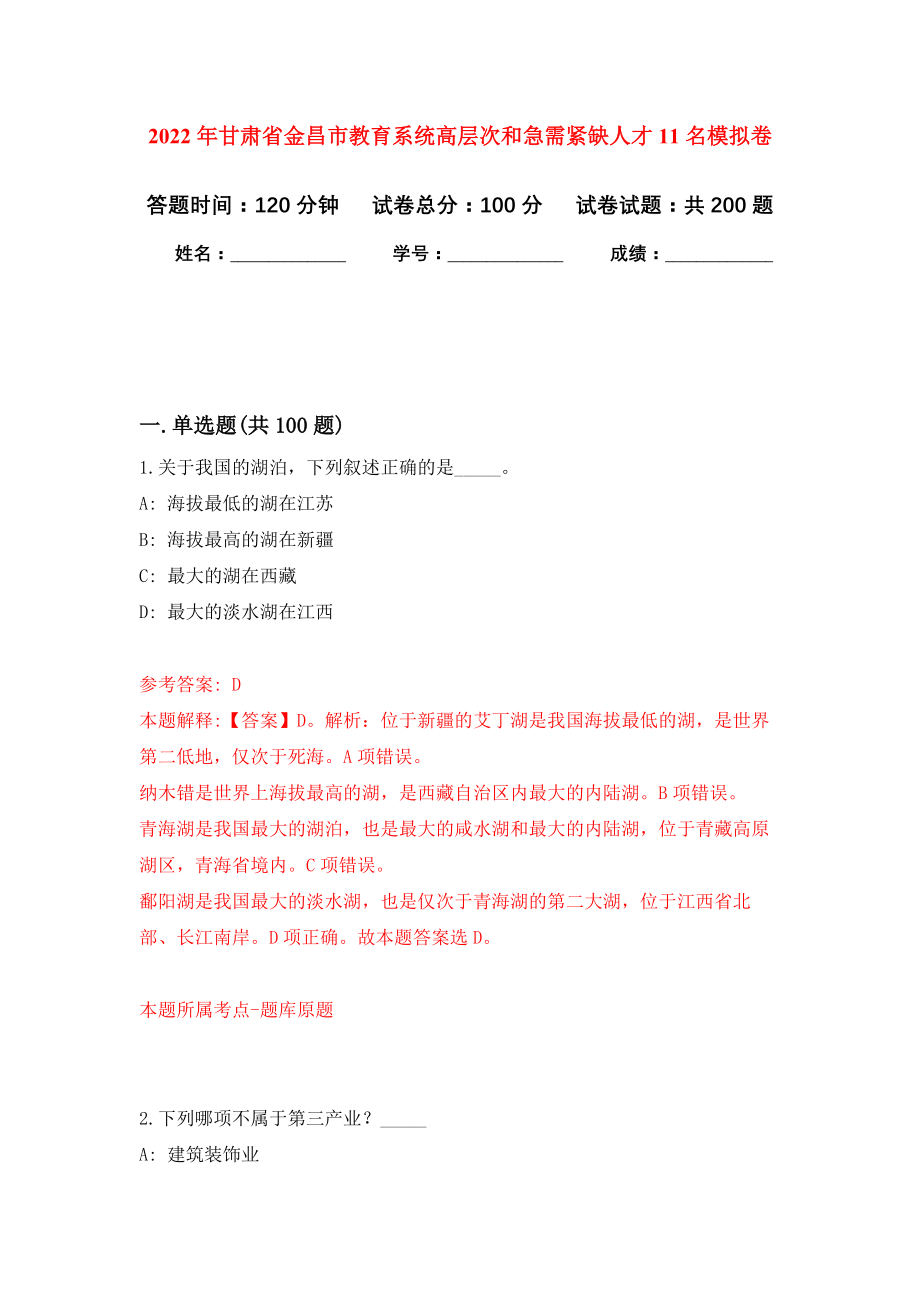 2022年甘肃省金昌市教育系统高层次和急需紧缺人才11名模拟卷

答题时间：120分钟　试卷总分：100分　试卷试题：共200题

姓名：____________　学号：____________　成绩：___________

一.单选题(共100题)

1.关于我国的湖泊，下列叙述正确的是_____。

A: 海拔最低的湖在江苏

B: 海拔最高的湖在新疆

C: 最大的湖在西藏

D: 最大的淡水湖在江西

参考答案: D

本题解释:【答案】D。解析：位于新疆的艾丁湖是我国海拔最低的湖，是世界第二低地，仅次于死海。A项错误。

纳木错是世界上海拔最高的湖，是西藏自治区内最大的内陆湖。B项错误。

青海湖是我国最大的湖泊，也是最大的咸水湖和最大的内陆湖，位于青藏高原湖区，青海省境内。C项错误。

鄱阳湖是我国最大的淡水湖，也是仅次于青海湖的第二大湖，位于江西省北部、长江南岸。D项正确。故本题答案选D。

本题所属考点-题库原题

2.下列哪项不属于第三产业？_____

A: 建筑装饰业